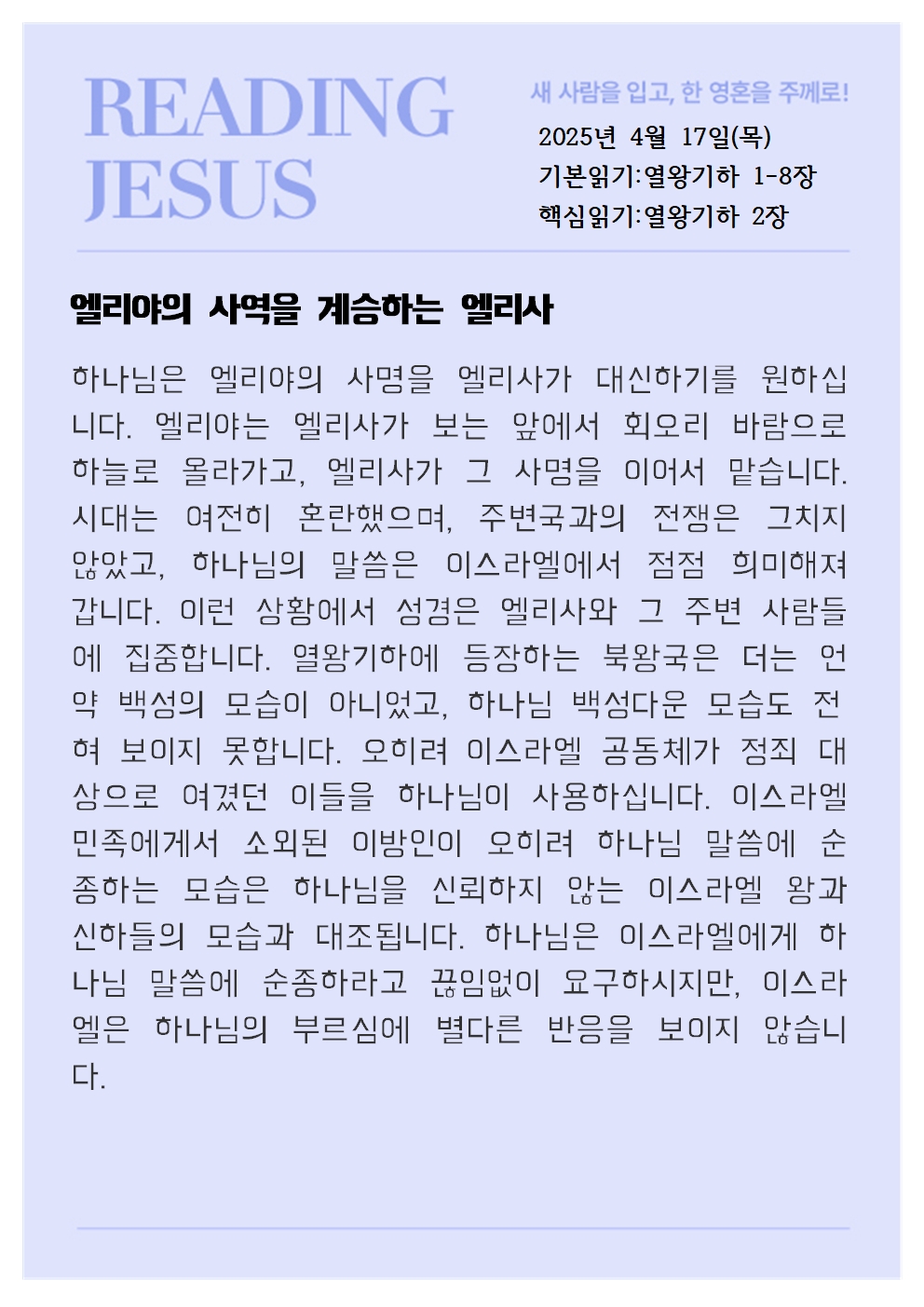 READING JESUS

새 사람을 입고, 한 영혼을 주께로!

2025년 4월 17일(목)
기본읽기:열왕기하 1-8장
핵심읽기:열왕기하 2장

엘리야의 사역을 계승하는 엘리사

하나님은 엘리야의 사명을 엘리사가 대신하기를 원하십니다. 엘리야는 엘리사가 보는 앞에서 회오리 바람으로 하늘로 올라가고, 엘리사가 그 사명을 이어서 맡습니다. 시대는 여전히 혼란했으며, 주변국과의 전쟁은 그치지 않았고, 하나님의 말씀은 이스라엘에서 점점 희미해져 갑니다. 이런 상황에서 성경은 엘리사와 그 주변 사람들에 집중합니다. 열왕기하에 등장하는 북왕국은 더는 언약 백성의 모습이 아니었고, 하나님 백성다운 모습도 전혀 보이지 못합니다. 오히려 이스라엘 공동체가 정죄 대상으로 여겼던 이들을 하나님이 사용하십니다. 이스라엘 민족에게서 소외된 이방인이 오히려 하나님 말씀에 순종하는 모습은 하나님을 신뢰하지 않는 이스라엘 왕과 신하들의 모습과 대조됩니다. 하나님은 이스라엘에게 하나님 말씀에 순종하라고 끊임없이 요구하시지만, 이스라엘은 하나님의 부르심에 별다른 반응을 보이지 않습니다.